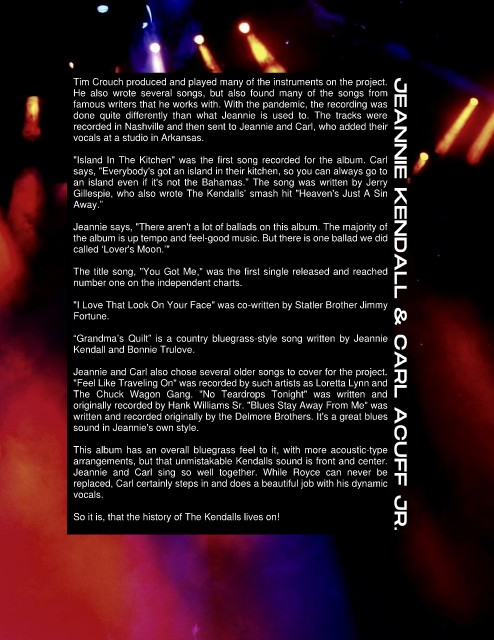 Tim Crouch produced and played many of the instruments on the project. He also wrote several songs, but also found many of the songs from famous writers that he works with. With the pandemic, the recording was done quite differently than what Jeannie is used to. The tracks were recorded in Nashville and then sent to Jeannie and Carl, who added their vocals at a studio in Arkansas.

"Island In The Kitchen" was the first song recorded for the album. Carl says, "Everybody's got an island in their kitchen, so you can always go to an island even if it's not the Bahamas." The song was written by Jerry Gillespie, who also wrote The Kendalls' smash hit "Heaven's Just A Sin Away."

Jeannie says, "There aren't a lot of ballads on this album. The majority of the album is up tempo and feel-good music. But there is one ballad we did called 'Lover's Moon.'"

The title song, "You Got Me," was the first single released and reached number one on the independent charts.

"I Love That Look On Your Face" was co-written by Statler Brother Jimmy Fortune.

"Grandma's Quilt" is a country bluegrass-style song written by Jeannie Kendall and Bonnie Trulove.

Jeannie and Carl also chose several older songs to cover for the project. "Feel Like Traveling On" was recorded by such artists as Loretta Lynn and The Chuck Wagon Gang. "No Teardrops Tonight" was written and originally recorded by Hank Williams Sr. "Blues Stay Away From Me" was written and recorded originally by the Delmore Brothers. It's a great blues sound in Jeannie's own style.

This album has an overall bluegrass feel to it, with more acoustic-type arrangements, but that unmistakable Kendalls sound is front and center. Jeannie and Carl sing so well together. While Royce can never be replaced, Carl certainly steps in and does a beautiful job with his dynamic vocals.

So it is, that the history of The Kendalls lives on!

JEANNIE KENDALL & CARL ACUFF JR.